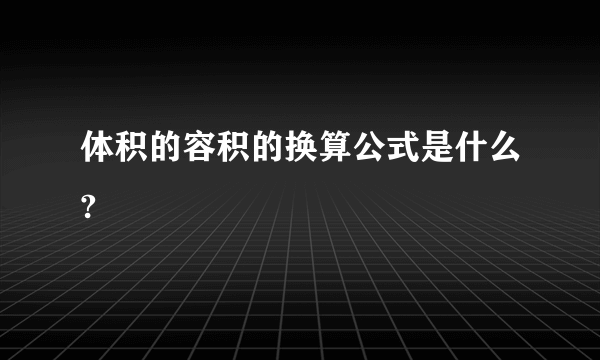 体积的容积的换算公式是什么?